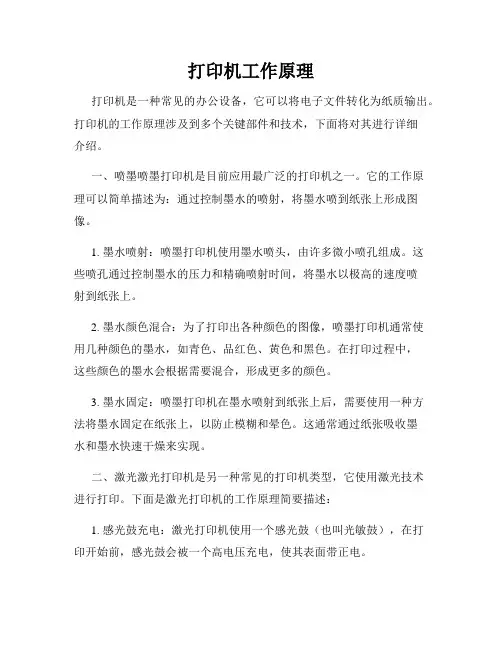 打印机工作原理

打印机是一种常见的办公设备，它可以将电子文件转化为纸质输出。打印机的工作原理涉及到多个关键部件和技术，下面将对其进行详细介绍。

一、喷墨喷墨打印机是目前应用最广泛的打印机之一。它的工作原理可以简单描述为：通过控制墨水的喷射，将墨水喷到纸张上形成图像。

1. 墨水喷射：喷墨打印机使用墨水喷头，由许多微小喷孔组成。这些喷孔通过控制墨水的压力和精确喷射时间，将墨水以极高的速度喷射到纸张上。

2. 墨水颜色混合：为了打印出各种颜色的图像，喷墨打印机通常使用几种颜色的墨水，如青色、品红色、黄色和黑色。在打印过程中，这些颜色的墨水会根据需要混合，形成更多的颜色。

3. 墨水固定：喷墨打印机在墨水喷射到纸张上后，需要使用一种方法将墨水固定在纸张上，以防止模糊和晕色。这通常通过纸张吸收墨水和墨水快速干燥来实现。

二、激光激光打印机是另一种常见的打印机类型，它使用激光技术进行打印。下面是激光打印机的工作原理简要描述：

1. 感光鼓充电：激光打印机使用一个感光鼓（也叫光敏鼓），在打印开始前，感光鼓会被一个高电压充电，使其表面带正电。